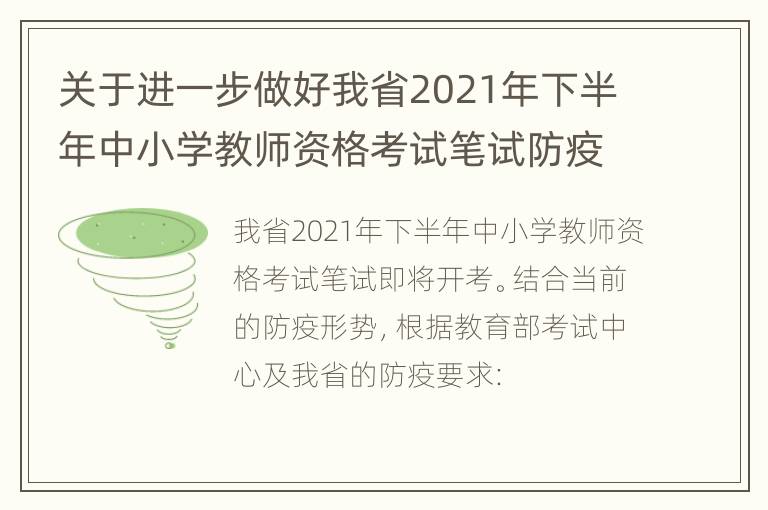 关于进一步做好我省2021年下半年中小学教师资格考试笔试防疫

我省2021年下半年中小学教师资格考试笔试即将开考。结合当前的防疫形势，根据教育部考试中心及我省的防疫要求：